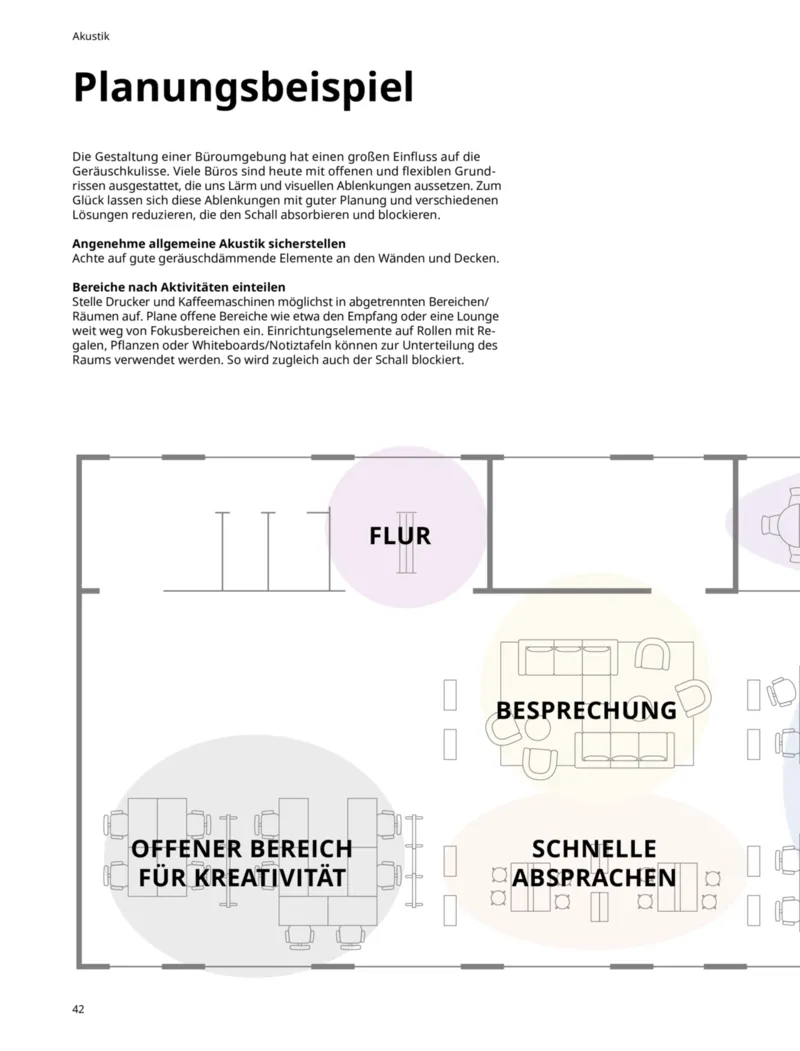 Akustik

Planungsbeispiel

Die Gestaltung einer Büroumgebung hat einen großen Einfluss auf die Geräuschkulisse. Viele Büros sind heute mit offenen und flexiblen Grundrissen ausgestattet, die uns Lärm und visuellen Ablenkungen aussetzen. Zum Glück lassen sich diese Ablenkungen mit guter Planung und verschiedenen Lösungen reduzieren, die den Schall absorbieren und blockieren.

Angenehme allgemeine Akustik sicherstellen
Achte auf gute geräuschdämmende Elemente an den Wänden und Decken.

Bereiche nach Aktivitäten einteilen
Stelle Drucker und Kaffeemaschinen möglichst in abgetrennten Bereichen/Räumen auf. Plane offene Bereiche wie etwa den Empfang oder eine Lounge weit weg von Fokusbereichen ein. Einrichtungselemente auf Rollen mit Regalen, Pflanzen oder Whiteboards/Notiztafeln können zur Unterteilung des Raums verwendet werden. So wird zugleich auch der Schall blockiert.

FLUR

BESPRECHUNG

OFFENER BEREICH FÜR KREATIVITÄT

SCHNELLE ABSPRACHEN

42